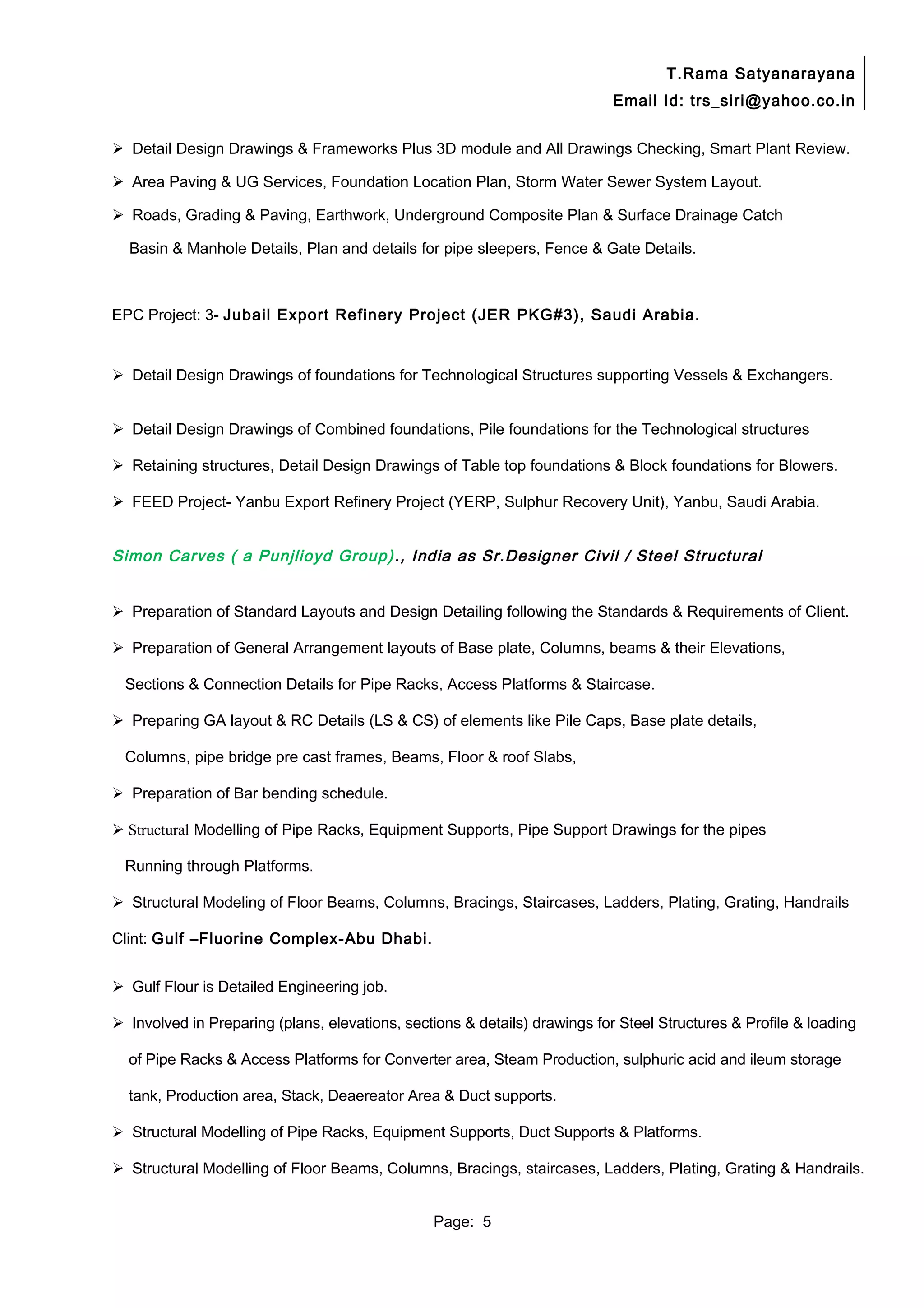 T.Rama Satyanarayana
Email Id: trs_siri@yahoo.co.in

➢ Detail Design Drawings & Frameworks Plus 3D module and All Drawings Checking, Smart Plant Review.

➢ Area Paving & UG Services, Foundation Location Plan, Storm Water Sewer System Layout.

➢ Roads, Grading & Paving, Earthwork, Underground Composite Plan & Surface Drainage Catch Basin & Manhole Details, Plan and details for pipe sleepers, Fence & Gate Details.

EPC Project: 3- Jubail Export Refinery Project (JER PKG#3), Saudi Arabia.

➢ Detail Design Drawings of foundations for Technological Structures supporting Vessels & Exchangers.

➢ Detail Design Drawings of Combined foundations, Pile foundations for the Technological structures

➢ Retaining structures, Detail Design Drawings of Table top foundations & Block foundations for Blowers.

➢ FEED Project- Yanbu Export Refinery Project (YERP, Sulphur Recovery Unit), Yanbu, Saudi Arabia.

Simon Carves ( a Punjlioyd Group)., India as Sr.Designer Civil / Steel Structural

➢ Preparation of Standard Layouts and Design Detailing following the Standards & Requirements of Client.

➢ Preparation of General Arrangement layouts of Base plate, Columns, beams & their Elevations, Sections & Connection Details for Pipe Racks, Access Platforms & Staircase.

➢ Preparing GA layout & RC Details (LS & CS) of elements like Pile Caps, Base plate details, Columns, pipe bridge pre cast frames, Beams, Floor & roof Slabs,

➢ Preparation of Bar bending schedule.

➢ Structural Modelling of Pipe Racks, Equipment Supports, Pipe Support Drawings for the pipes Running through Platforms.

➢ Structural Modeling of Floor Beams, Columns, Bracings, Staircases, Ladders, Plating, Grating, Handrails

Clint: Gulf –Fluorine Complex-Abu Dhabi.

➢ Gulf Flour is Detailed Engineering job.

➢ Involved in Preparing (plans, elevations, sections & details) drawings for Steel Structures & Profile & loading of Pipe Racks & Access Platforms for Converter area, Steam Production, sulphuric acid and ileum storage tank, Production area, Stack, Deaereator Area & Duct supports.

➢ Structural Modelling of Pipe Racks, Equipment Supports, Duct Supports & Platforms.

➢ Structural Modelling of Floor Beams, Columns, Bracings, staircases, Ladders, Plating, Grating & Handrails.

Page: 5